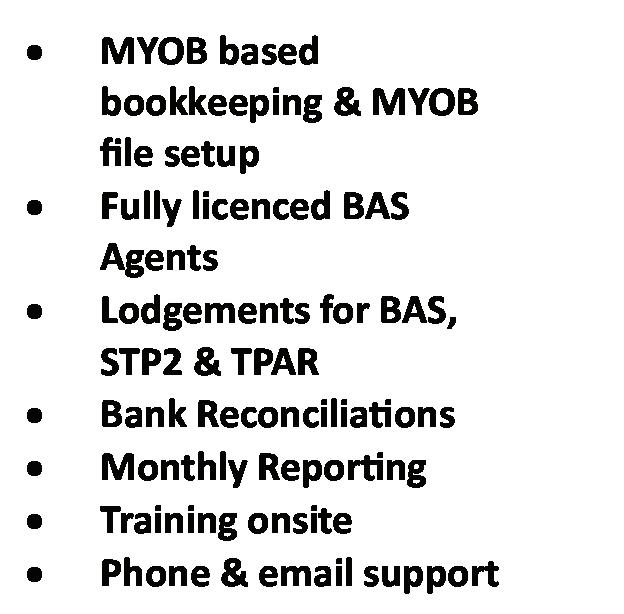 • MYOB based bookkeeping & MYOB file setup
• Fully licenced BAS Agents
• Lodgements for BAS, STP2 & TPAR
• Bank Reconciliations
• Monthly Reporting
• Training onsite
• Phone & email support